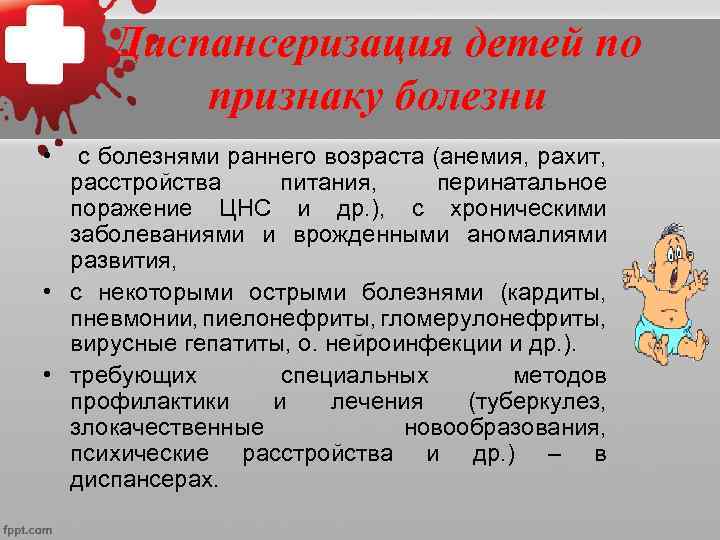 Диспансеризация детей по признаку болезни

• с болезнями раннего возраста (анемия, рахит, расстройства питания, перинатальное поражение ЦНС и др.), с хроническими заболеваниями и врожденными аномалиями развития,

• с некоторыми острыми болезнями (кардиты, пневмонии, пиелонефриты, гломерулонефриты, вирусные гепатиты, о. нейроинфекции и др.).

• требующих специальных методов профилактики и лечения (туберкулез, злокачественные новообразования, психические расстройства и др.) – в диспансерах.

fppt.com